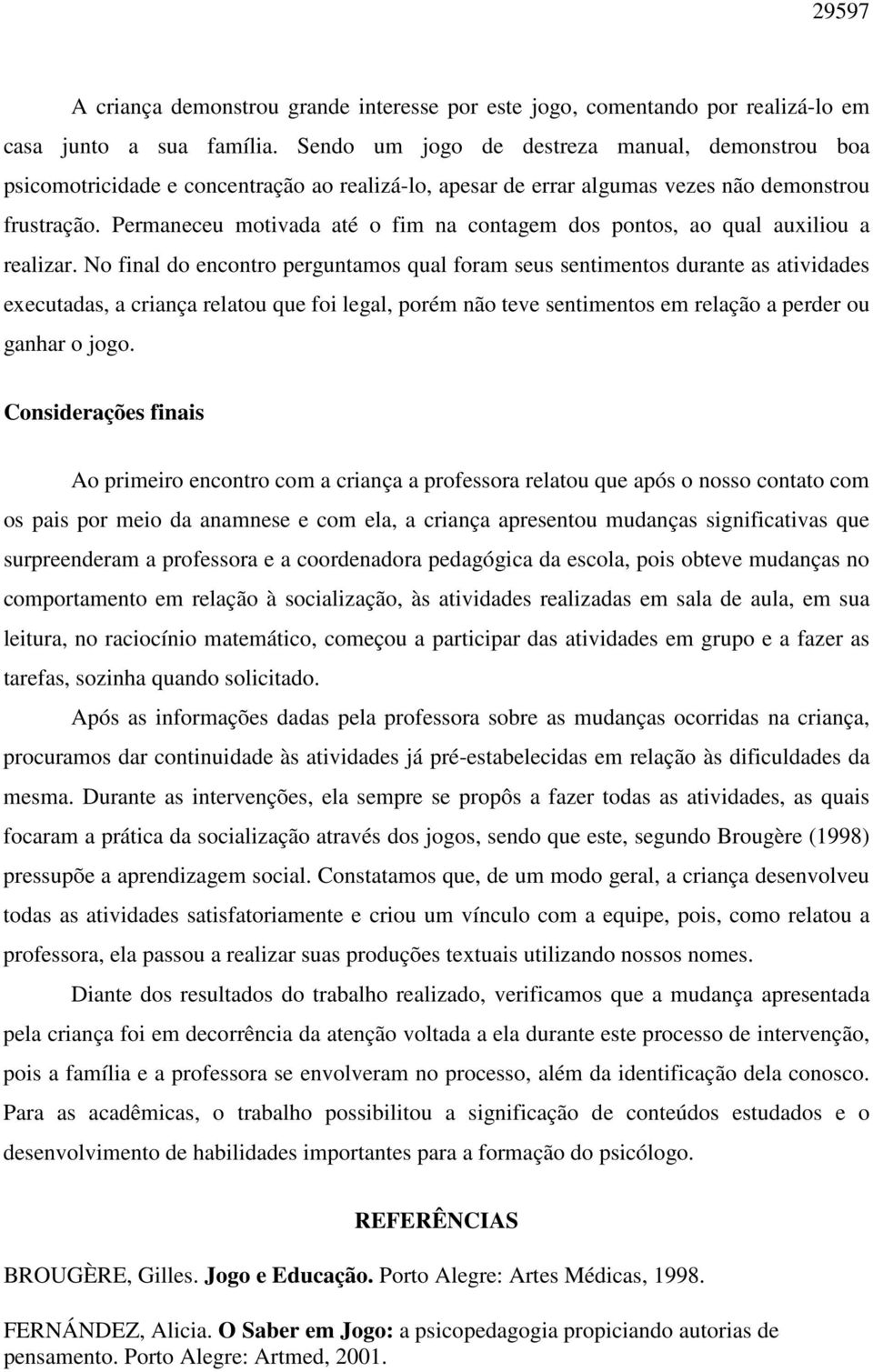 29597

A criança demonstrou grande interesse por este jogo, comentando por realizá-lo em casa junto a sua família. Sendo um jogo de destreza manual, demonstrou boa psicomotricidade e concentração ao realizá-lo, apesar de errar algumas vezes não demonstrou frustração. Permaneceu motivada até o fim na contagem dos pontos, ao qual auxiliou a realizar. No final do encontro perguntamos qual foram seus sentimentos durante as atividades executadas, a criança relatou que foi legal, porém não teve sentimentos em relação a perder ou ganhar o jogo.

Considerações finais

Ao primeiro encontro com a criança a professora relatou que após o nosso contato com os pais por meio da anamnese e com ela, a criança apresentou mudanças significativas que surpreenderam a professora e a coordenadora pedagógica da escola, pois obteve mudanças no comportamento em relação à socialização, às atividades realizadas em sala de aula, em sua leitura, no raciocínio matemático, começou a participar das atividades em grupo e a fazer as tarefas, sozinha quando solicitado.

Após as informações dadas pela professora sobre as mudanças ocorridas na criança, procuramos dar continuidade às atividades já pré-estabelecidas em relação às dificuldades da mesma. Durante as intervenções, ela sempre se propôs a fazer todas as atividades, as quais focaram a prática da socialização através dos jogos, sendo que este, segundo Brougère (1998) pressupõe a aprendizagem social. Constatamos que, de um modo geral, a criança desenvolveu todas as atividades satisfatoriamente e criou um vínculo com a equipe, pois, como relatou a professora, ela passou a realizar suas produções textuais utilizando nossos nomes.

Diante dos resultados do trabalho realizado, verificamos que a mudança apresentada pela criança foi em decorrência da atenção voltada a ela durante este processo de intervenção, pois a família e a professora se envolveram no processo, além da identificação dela conosco. Para as acadêmicas, o trabalho possibilitou a significação de conteúdos estudados e o desenvolvimento de habilidades importantes para a formação do psicólogo.

REFERÊNCIAS

BROUGÈRE, Gilles. Jogo e Educação. Porto Alegre: Artes Médicas, 1998.

FERNÁNDEZ, Alicia. O Saber em Jogo: a psicopedagogia propiciando autorias de pensamento. Porto Alegre: Artmed, 2001.